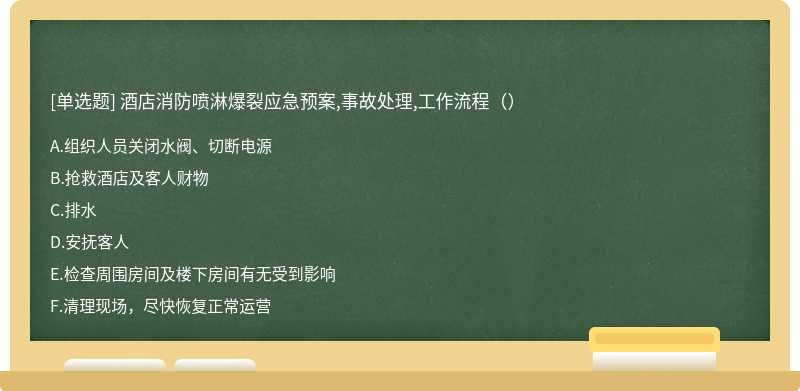 [单选题] 酒店消防喷淋爆裂应急预案,事故处理,工作流程（）

A.组织人员关闭水阀、切断电源

B.抢救酒店及客人财物

C.排水

D.安抚客人

E.检查周围房间及楼下房间有无受到影响

F.清理现场，尽快恢复正常运营